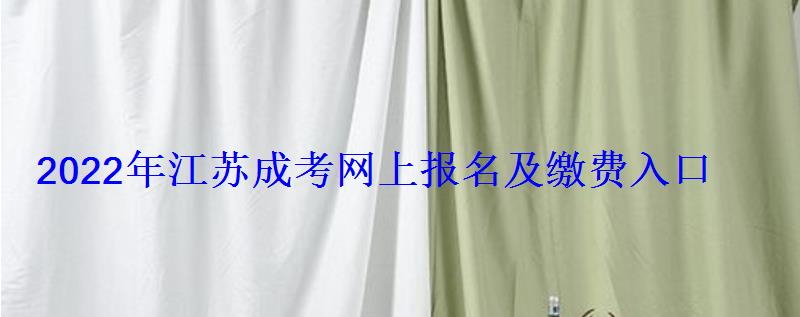 2022年江苏成考网上报名及缴费入口